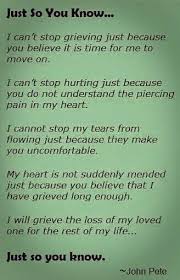 Just So You Know...

I can't stop grieving just because you believe it is time for me to move on.

I can't stop hurting just because you do not understand the piercing pain in my heart.

I cannot stop my tears from flowing just because they make you uncomfortable.

My heart is not suddenly mended just because you believe that I have grieved long enough.

I will grieve the loss of my loved one for the rest of my life...

Just so you know.

~John Pete